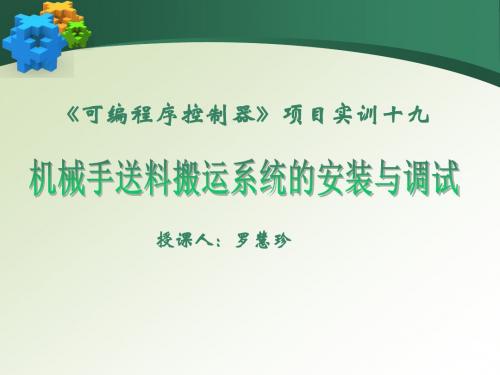 《可编程序控制器》项目实训十九

机械手送料搬运系统的安装与调试

授课人：罗慧珍